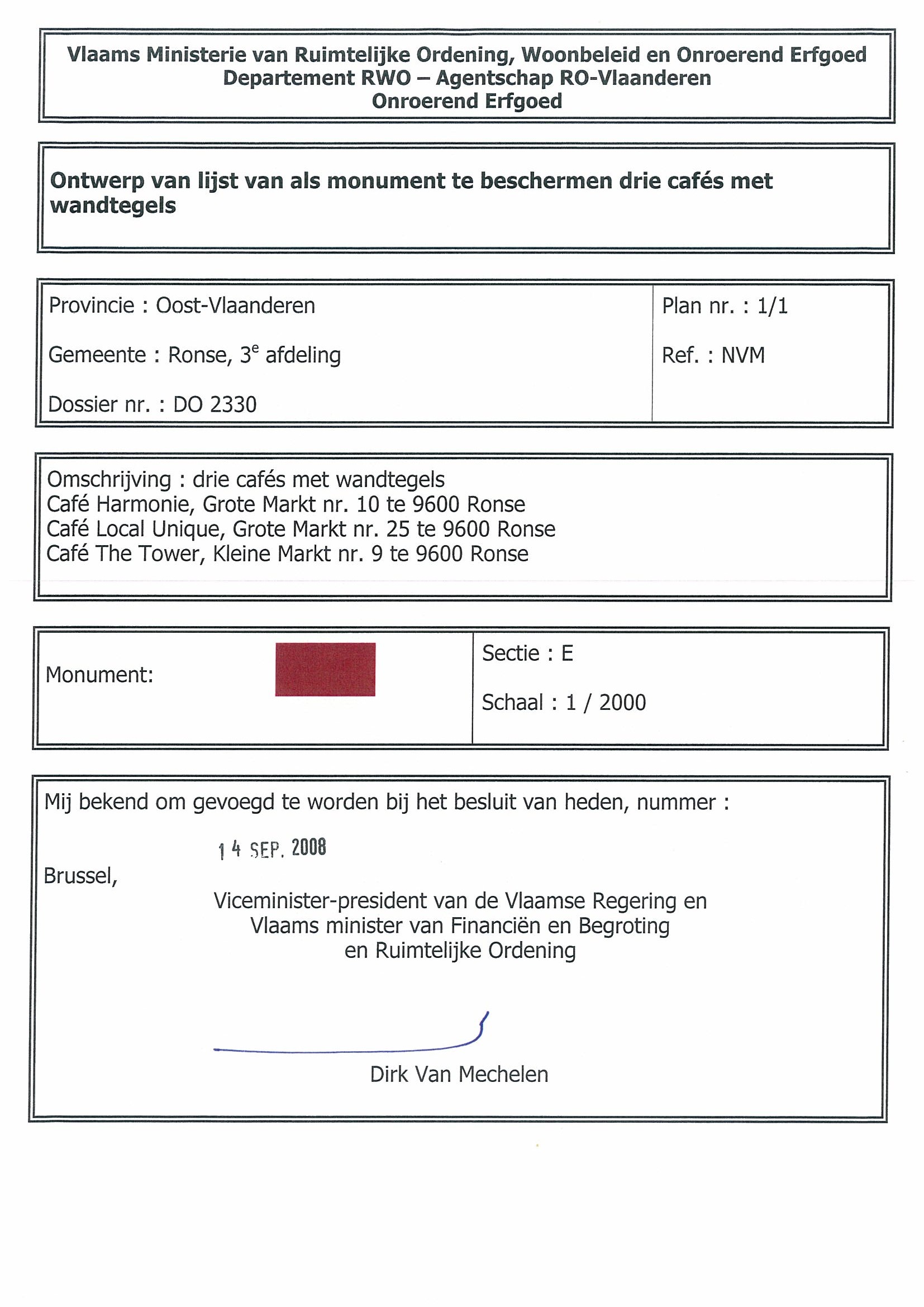 Vlaams Ministerie van Ruimtelijke Ordening, Woonbeleid en Onroerend Erfgoed
Departement RWO – Agentschap RO-Vlaanderen
Onroerend Erfgoed

Ontwerp van lijst van als monument te beschermen drie cafés met wandtegels

Provincie : Oost-Vlaanderen

Gemeente : Ronse, 3$^e$ afdeling

Dossier nr. : DO 2330

Plan nr. : 1/1

Ref. : NVM

Omschrijving : drie cafés met wandtegels
Café Harmonie, Grote Markt nr. 10 te 9600 Ronse
Café Local Unique, Grote Markt nr. 25 te 9600 Ronse
Café The Tower, Kleine Markt nr. 9 te 9600 Ronse

Monument:

Sectie : E

Schaal : 1 / 2000

Mij bekend om gevoegd te worden bij het besluit van heden, nummer :

14 SEP. 2008

Brussel,

Viceminister-president van de Vlaamse Regering en
Vlaams minister van Financiën en Begroting
en Ruimtelijke Ordening

Dirk Van Mechelen